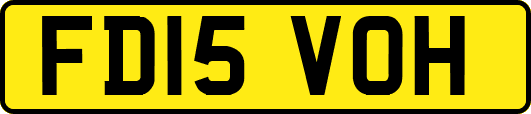 FD15 VOH